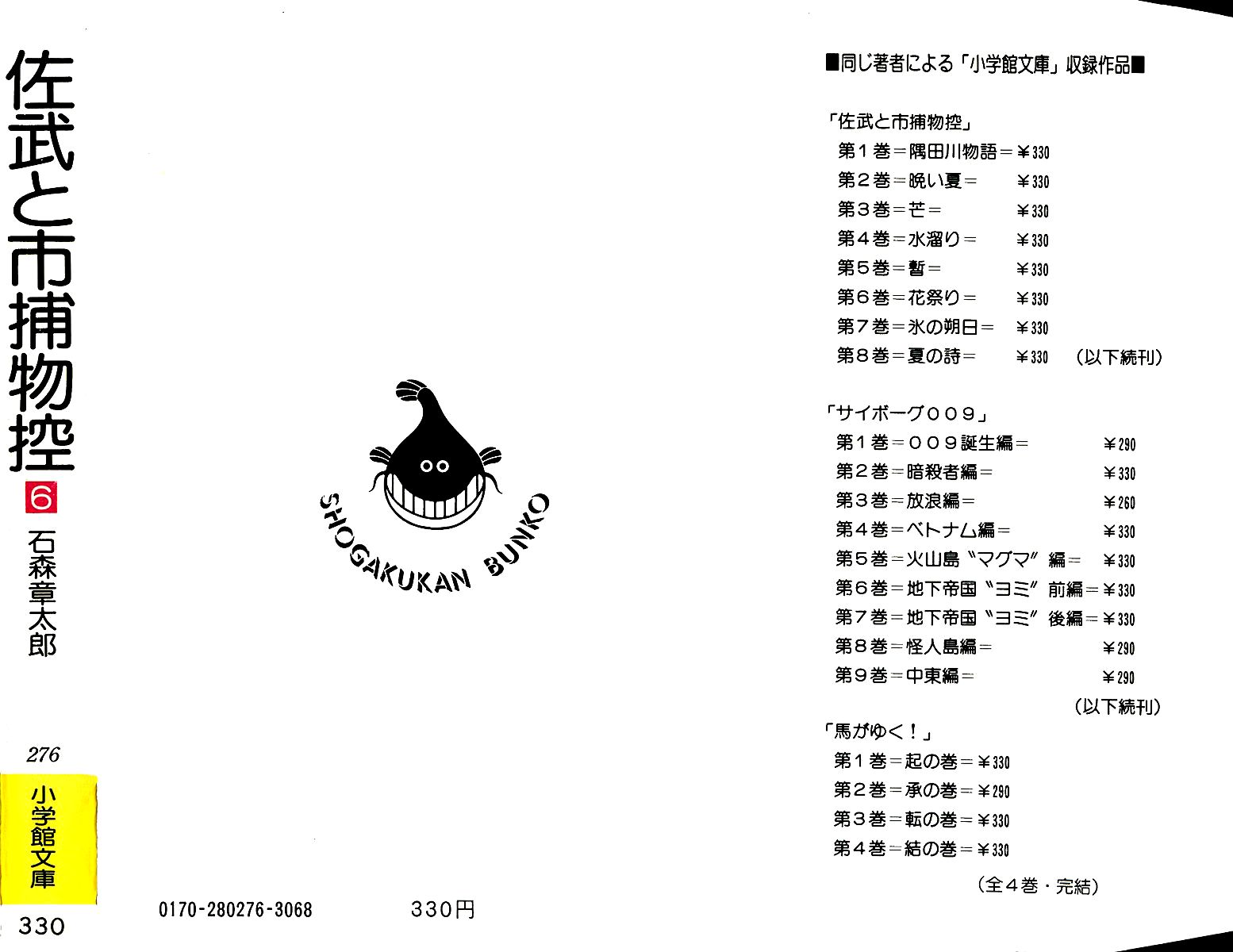 佐武と市捕物控
6
石森章太郎

276
小学館文庫
330

SHOGAKUKAN BUNKO

0170-280276-3068　330円

■同じ著者による「小学館文庫」収録作品■

「佐武と市捕物控」
第１巻＝隅田川物語＝¥330
第２巻＝晩い夏＝ ¥330
第３巻＝芒＝ ¥330
第４巻＝水溜り＝ ¥330
第５巻＝暫＝ ¥330
第６巻＝花祭り＝ ¥330
第７巻＝氷の朔日＝ ¥330
第８巻＝夏の詩＝ ¥330 （以下続刊）

「サイボーグ００９」
第１巻＝００９誕生編＝ ¥290
第２巻＝暗殺者編＝ ¥330
第３巻＝放浪編＝ ¥260
第４巻＝ベトナム編＝ ¥330
第５巻＝火山島〝マグマ〟編＝ ¥330
第６巻＝地下帝国〝ヨミ〟前編＝¥330
第７巻＝地下帝国〝ヨミ〟後編＝¥330
第８巻＝怪人島編＝ ¥290
第９巻＝中東編＝ ¥290
（以下続刊）

「馬がゆく！」
第１巻＝起の巻＝¥330
第２巻＝承の巻＝¥290
第３巻＝転の巻＝¥330
第４巻＝結の巻＝¥330
（全４巻・完結）